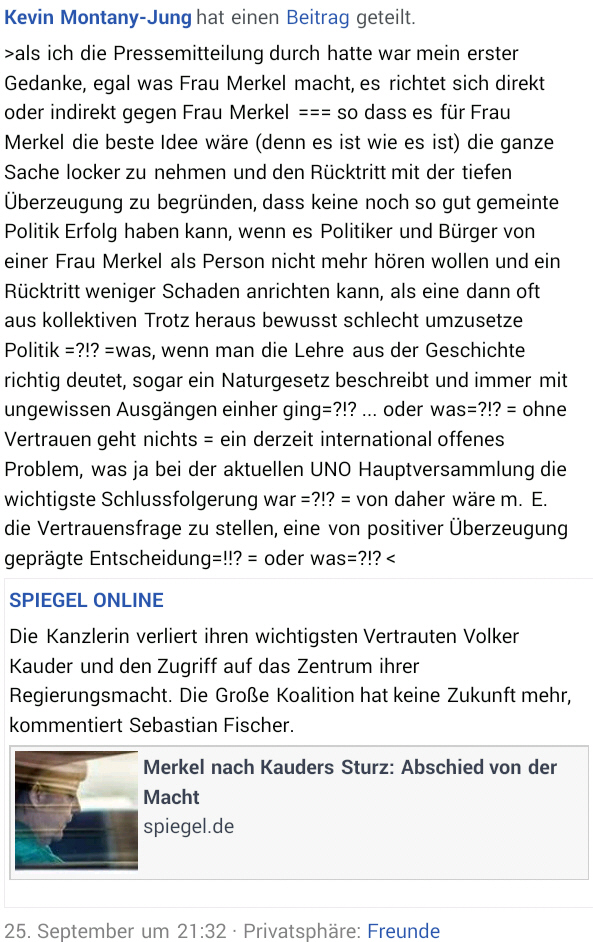 Kevin Montany-Jung hat einen Beitrag geteilt.

>als ich die Pressemitteilung durch hatte war mein erster Gedanke, egal was Frau Merkel macht, es richtet sich direkt oder indirekt gegen Frau Merkel === so dass es für Frau Merkel die beste Idee wäre (denn es ist wie es ist) die ganze Sache locker zu nehmen und den Rücktritt mit der tiefen Überzeugung zu begründen, dass keine noch so gut gemeinte Politik Erfolg haben kann, wenn es Politiker und Bürger von einer Frau Merkel als Person nicht mehr hören wollen und ein Rücktritt weniger Schaden anrichten kann, als eine dann oft aus kollektiven Trotz heraus bewusst schlecht umzusetze Politik =?!? =was, wenn man die Lehre aus der Geschichte richtig deutet, sogar ein Naturgesetz beschreibt und immer mit ungewissen Ausgängen einher ging=?!? ... oder was=?!? = ohne Vertrauen geht nichts = ein derzeit international offenes Problem, was ja bei der aktuellen UNO Hauptversammlung die wichtigste Schlussfolgerung war =?!? = von daher wäre m. E. die Vertrauensfrage zu stellen, eine von positiver Überzeugung geprägte Entscheidung=!!? = oder was=?!? <

SPIEGEL ONLINE

Die Kanzlerin verliert ihren wichtigsten Vertrauten Volker Kauder und den Zugriff auf das Zentrum ihrer Regierungsmacht. Die Große Koalition hat keine Zukunft mehr, kommentiert Sebastian Fischer.

Merkel nach Kauders Sturz: Abschied von der Macht
spiegel.de

25. September um 21:32 · Privatsphäre: Freunde